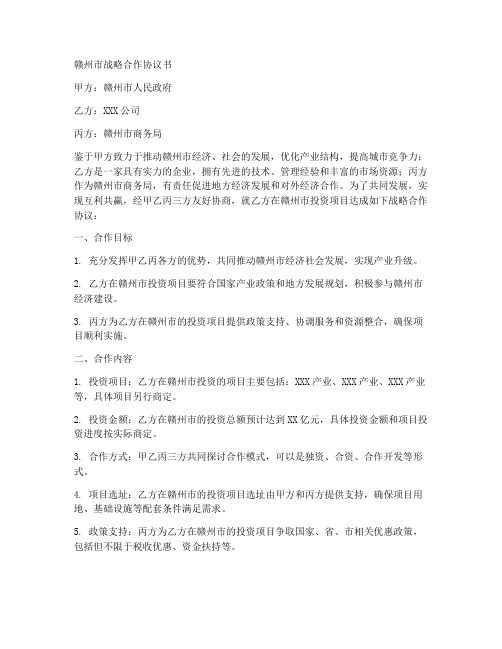 赣州市战略合作协议书

甲方：赣州市人民政府

乙方：XXX 公司

丙方：赣州市商务局

鉴于甲方致力于推动赣州市经济、社会的发展，优化产业结构，提高城市竞争力；乙方是一家具有实力的企业，拥有先进的技术、管理经验和丰富的市场资源；丙方作为赣州市商务局，有责任促进地方经济发展和对外经济合作。为了共同发展，实现互利共赢，经甲乙丙三方友好协商，就乙方在赣州市投资项目达成如下战略合作协议：

一、合作目标

1. 充分发挥甲乙丙各方的优势，共同推动赣州市经济社会发展，实现产业升级。

2. 乙方在赣州市投资项目要符合国家产业政策和地方发展规划，积极参与赣州市经济建设。

3. 丙方为乙方在赣州市的投资项目提供政策支持、协调服务和资源整合，确保项目顺利实施。

二、合作内容

1. 投资项目：乙方在赣州市投资的项目主要包括：XXX 产业、XXX 产业、XXX 产业等，具体项目另行商定。

2. 投资金额：乙方在赣州市的投资总额预计达到 XX 亿元，具体投资金额和项目投资进度按实际商定。

3. 合作方式：甲乙丙三方共同探讨合作模式，可以是独资、合资、合作开发等形式。

4. 项目选址：乙方在赣州市的投资项目选址由甲方和丙方提供支持，确保项目用地、基础设施等配套条件满足需求。

5. 政策支持：丙方为乙方在赣州市的投资项目争取国家、省、市相关优惠政策，包括但不限于税收优惠、资金扶持等。